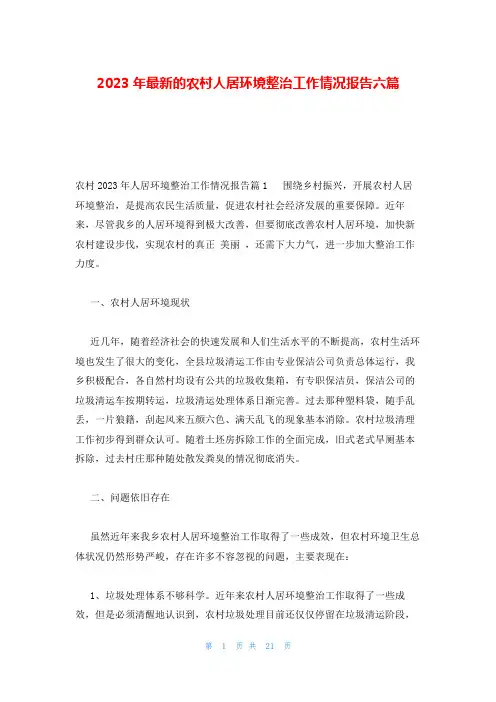 2023 年最新的农村人居环境整治工作情况报告六篇

农村 2023 年人居环境整治工作情况报告篇 1　围绕乡村振兴，开展农村人居环境整治，是提高农民生活质量，促进农村社会经济发展的重要保障。近年来，尽管我乡的人居环境得到极大改善，但要彻底改善农村人居环境，加快新农村建设步伐，实现农村的真正 美丽 ，还需下大力气，进一步加大整治工作力度。

一、农村人居环境现状

近几年，随着经济社会的快速发展和人们生活水平的不断提高，农村生活环境也发生了很大的变化，全县垃圾清运工作由专业保洁公司负责总体运行，我乡积极配合，各自然村均设有公共的垃圾收集箱，有专职保洁员，保洁公司的垃圾清运车按期转运，垃圾清运处理体系日渐完善。过去那种塑料袋，随手乱丢，一片狼籍，刮起风来五颜六色、满天乱飞的现象基本消除。农村垃圾清理工作初步得到群众认可。随着土坯房拆除工作的全面完成，旧式老式旱厕基本拆除，过去村庄那种随处散发粪臭的情况彻底消失。

二、问题依旧存在

虽然近年来我乡农村人居环境整治工作取得了一些成效，但农村环境卫生总体状况仍然形势严峻，存在许多不容忽视的问题，主要表现在：

1、垃圾处理体系不够科学。近年来农村人居环境整治工作取得了一些成效，但是必须清醒地认识到，农村垃圾处理目前还仅仅停留在垃圾清运阶段，

第 1 页 共 21 页